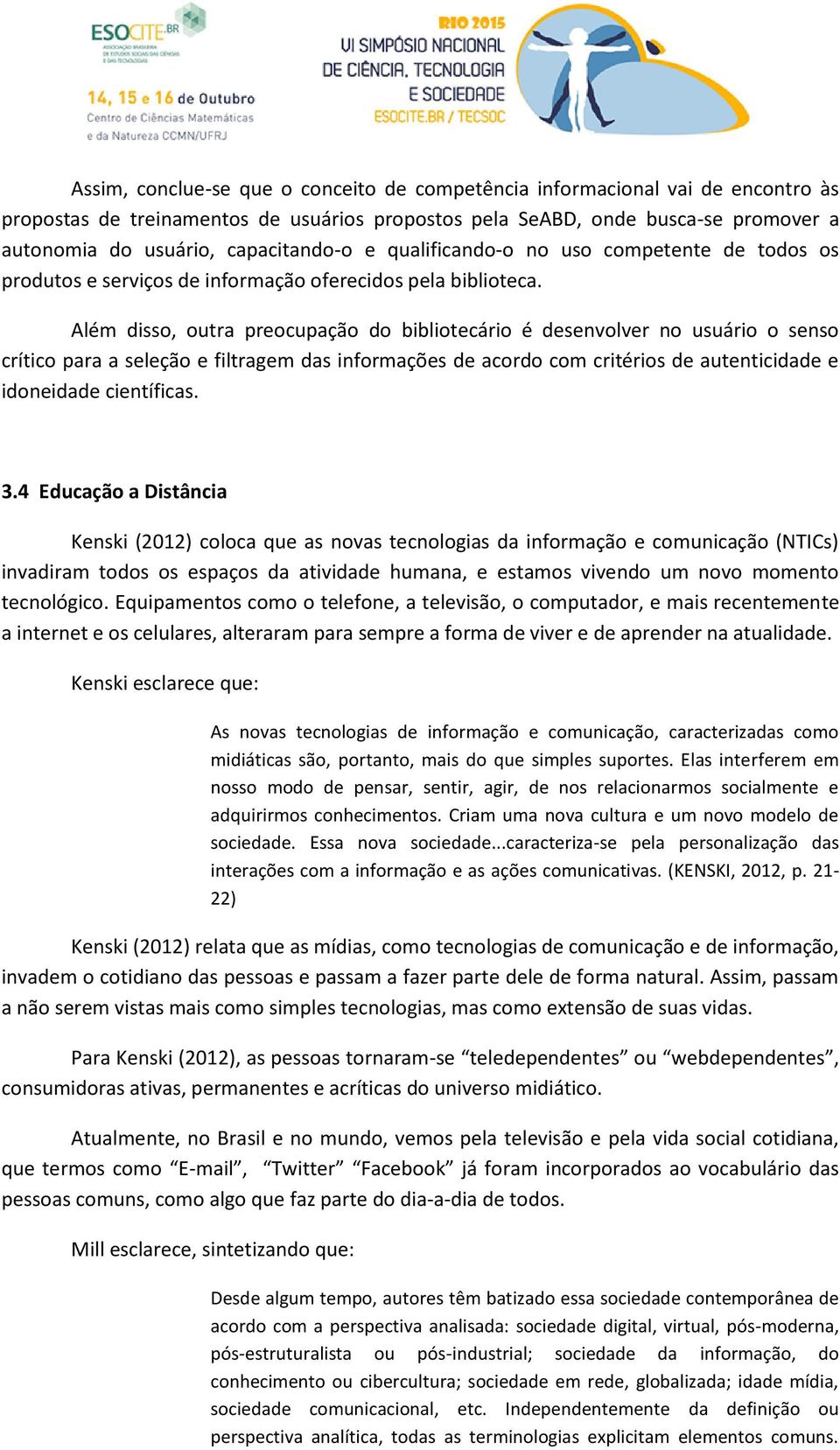 ESOCITE.BR
ASSOCIAÇÃO BRASILEIRA DE ESTUDOS SOCIAIS DAS CIÊNCIAS E DAS TECNOLOGIAS

14, 15 e 16 de Outubro
Centro de Ciências Matemáticas e da Natureza CCMN/UFRJ

RIO 2015
VI SIMPÓSIO NACIONAL DE CIÊNCIA, TECNOLOGIA E SOCIEDADE
ESOCITE.BR / TECSOC

Assim, conclue-se que o conceito de competência informacional vai de encontro às propostas de treinamentos de usuários propostos pela SeABD, onde busca-se promover a autonomia do usuário, capacitando-o e qualificando-o no uso competente de todos os produtos e serviços de informação oferecidos pela biblioteca.

Além disso, outra preocupação do bibliotecário é desenvolver no usuário o senso crítico para a seleção e filtragem das informações de acordo com critérios de autenticidade e idoneidade científicas.

3.4 Educação a Distância

Kenski (2012) coloca que as novas tecnologias da informação e comunicação (NTICs) invadiram todos os espaços da atividade humana, e estamos vivendo um novo momento tecnológico. Equipamentos como o telefone, a televisão, o computador, e mais recentemente a internet e os celulares, alteraram para sempre a forma de viver e de aprender na atualidade.

Kenski esclarece que:

As novas tecnologias de informação e comunicação, caracterizadas como midiáticas são, portanto, mais do que simples suportes. Elas interferem em nosso modo de pensar, sentir, agir, de nos relacionarmos socialmente e adquirirmos conhecimentos. Criam uma nova cultura e um novo modelo de sociedade. Essa nova sociedade...caracteriza-se pela personalização das interações com a informação e as ações comunicativas. (KENSKI, 2012, p. 21-22)

Kenski (2012) relata que as mídias, como tecnologias de comunicação e de informação, invadem o cotidiano das pessoas e passam a fazer parte dele de forma natural. Assim, passam a não serem vistas mais como simples tecnologias, mas como extensão de suas vidas.

Para Kenski (2012), as pessoas tornaram-se “teledependentes” ou “webdependentes”, consumidoras ativas, permanentes e acríticas do universo midiático.

Atualmente, no Brasil e no mundo, vemos pela televisão e pela vida social cotidiana, que termos como “E-mail”, “Twitter” “Facebook” já foram incorporados ao vocabulário das pessoas comuns, como algo que faz parte do dia-a-dia de todos.

Mill esclarece, sintetizando que:

Desde algum tempo, autores têm batizado essa sociedade contemporânea de acordo com a perspectiva analisada: sociedade digital, virtual, pós-moderna, pós-estruturalista ou pós-industrial; sociedade da informação, do conhecimento ou cibercultura; sociedade em rede, globalizada; idade mídia, sociedade comunicacional, etc. Independentemente da definição ou perspectiva analítica, todas as terminologias explicitam elementos comuns.